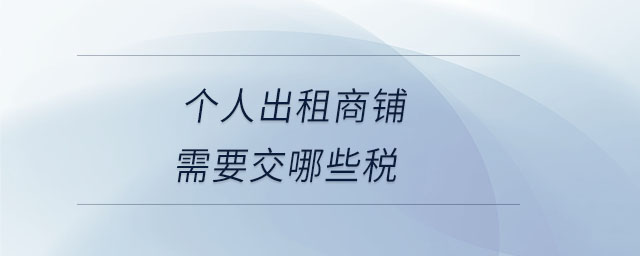 个人出租商铺
需要交哪些税